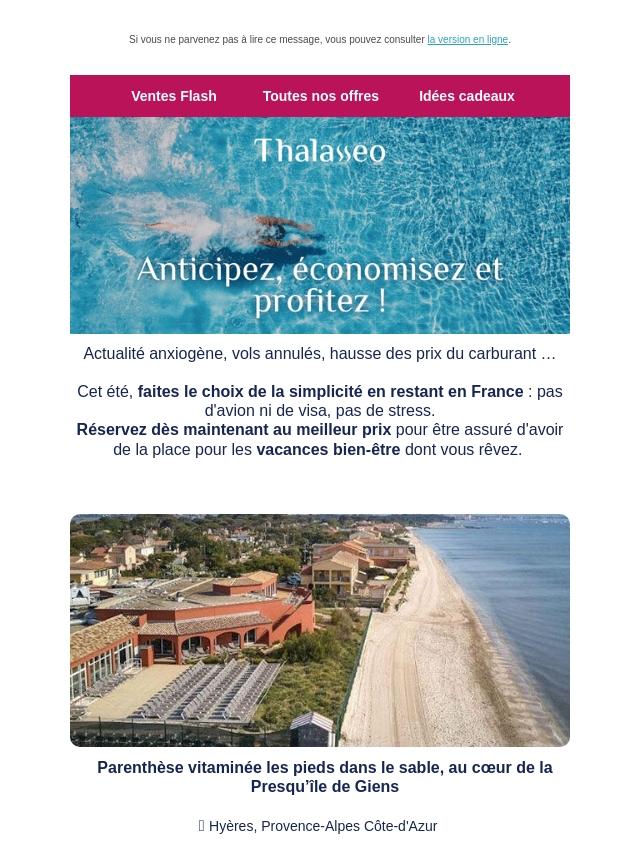 Si vous ne parvenez pas à lire ce message, vous pouvez consulter la version en ligne.

Ventes Flash Toutes nos offres Idées cadeaux

Thalasseo

Anticipez, économisez et profitez !

Actualité anxiogène, vols annulés, hausse des prix du carburant …

Cet été, faites le choix de la simplicité en restant en France : pas d'avion ni de visa, pas de stress.
Réservez dès maintenant au meilleur prix pour être assuré d'avoir de la place pour les vacances bien-être dont vous rêvez.

Parenthèse vitaminée les pieds dans le sable, au cœur de la Presqu'île de Giens

Hyères, Provence-Alpes Côte-d'Azur